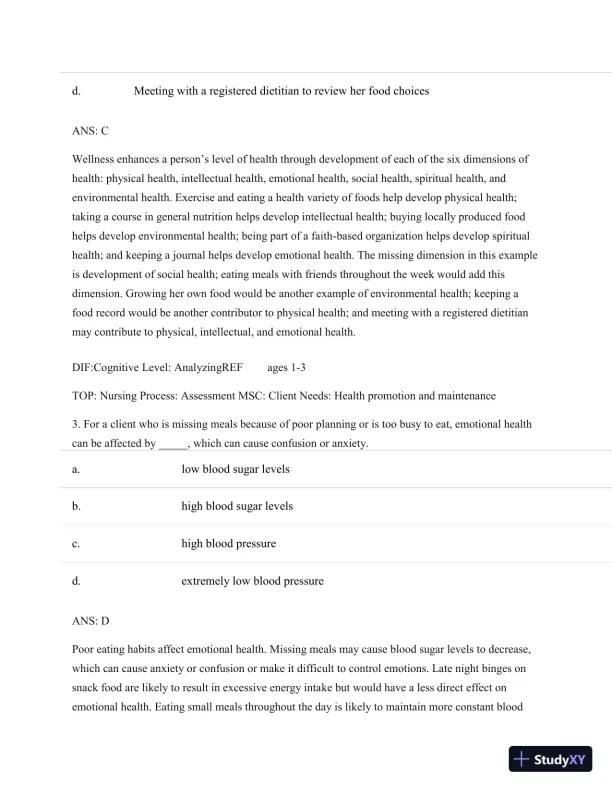 d. Meeting with a registered dietitian to review her food choices

ANS: C

Wellness enhances a person's level of health through development of each of the six dimensions of health: physical health, intellectual health, emotional health, social health, spiritual health, and environmental health. Exercise and eating a health variety of foods help develop physical health; taking a course in general nutrition helps develop intellectual health; buying locally produced food helps develop environmental health; being part of a faith-based organization helps develop spiritual health; and keeping a journal helps develop emotional health. The missing dimension in this example is development of social health; eating meals with friends throughout the week would add this dimension. Growing her own food would be another example of environmental health; keeping a food record would be another contributor to physical health; and meeting with a registered dietitian may contribute to physical, intellectual, and emotional health.

DIF:Cognitive Level: AnalyzingREF ages 1-3

TOP: Nursing Process: Assessment MSC: Client Needs: Health promotion and maintenance

3. For a client who is missing meals because of poor planning or is too busy to eat, emotional health can be affected by _____, which can cause confusion or anxiety.

a. low blood sugar levels

b. high blood sugar levels

c. high blood pressure

d. extremely low blood pressure

ANS: D

Poor eating habits affect emotional health. Missing meals may cause blood sugar levels to decrease, which can cause anxiety or confusion or make it difficult to control emotions. Late night binges on snack food are likely to result in excessive energy intake but would have a less direct effect on emotional health. Eating small meals throughout the day is likely to maintain more constant blood

StudyXY